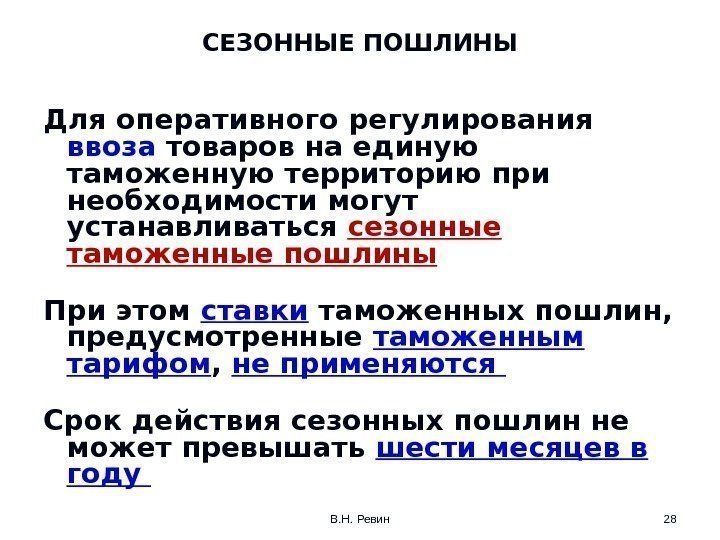 СЕЗОННЫЕ ПОШЛИНЫ

Для оперативного регулирования ввоза товаров на единую таможенную территорию при необходимости могут устанавливаться сезонные таможенные пошлины

При этом ставки таможенных пошлин, предусмотренные таможенным тарифом, не применяются

Срок действия сезонных пошлин не может превышать шести месяцев в году

В.Н. Ревин

28